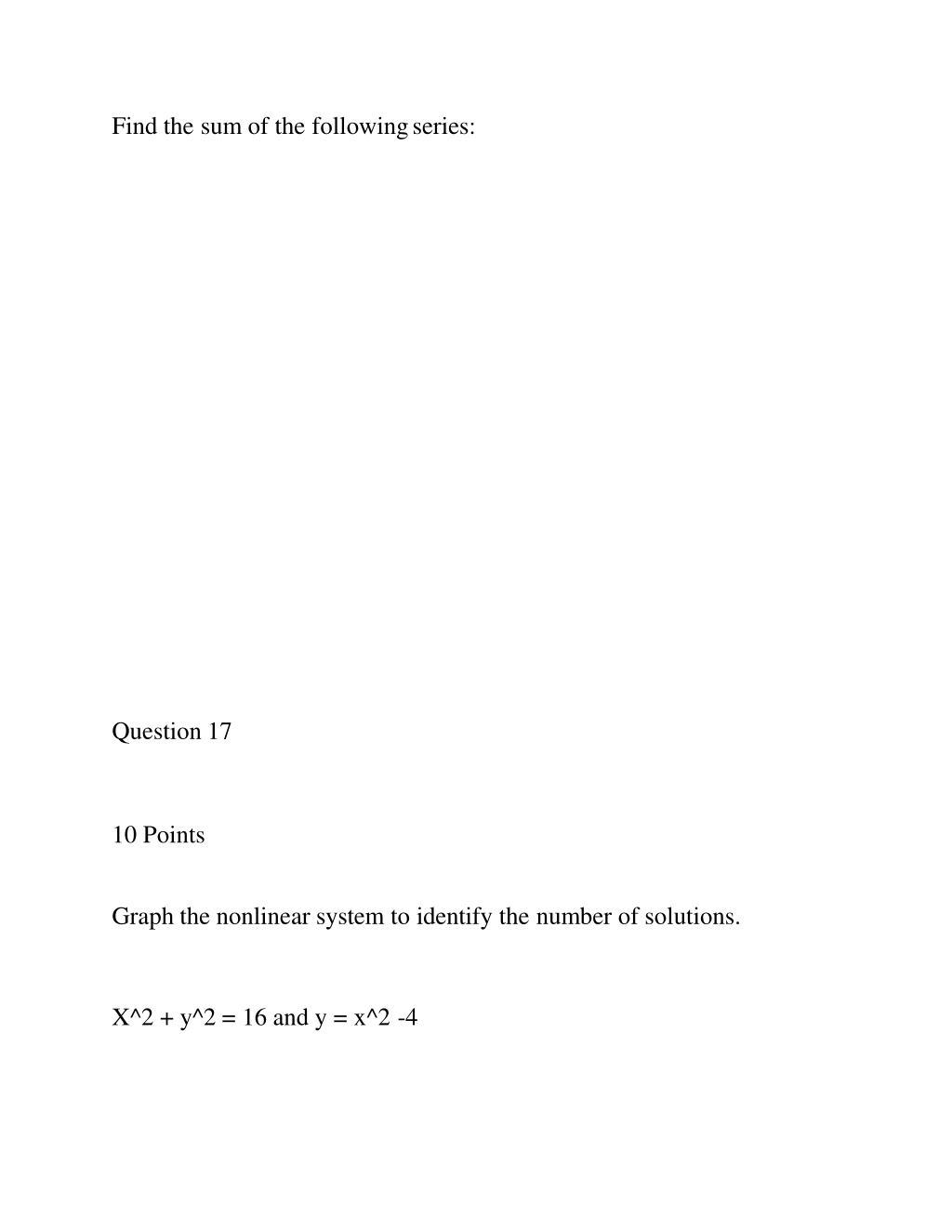 Find the sum of the following series:

Question 17

10 Points

Graph the nonlinear system to identify the number of solutions.

X^2 + y^2 = 16 and y = x^2 -4